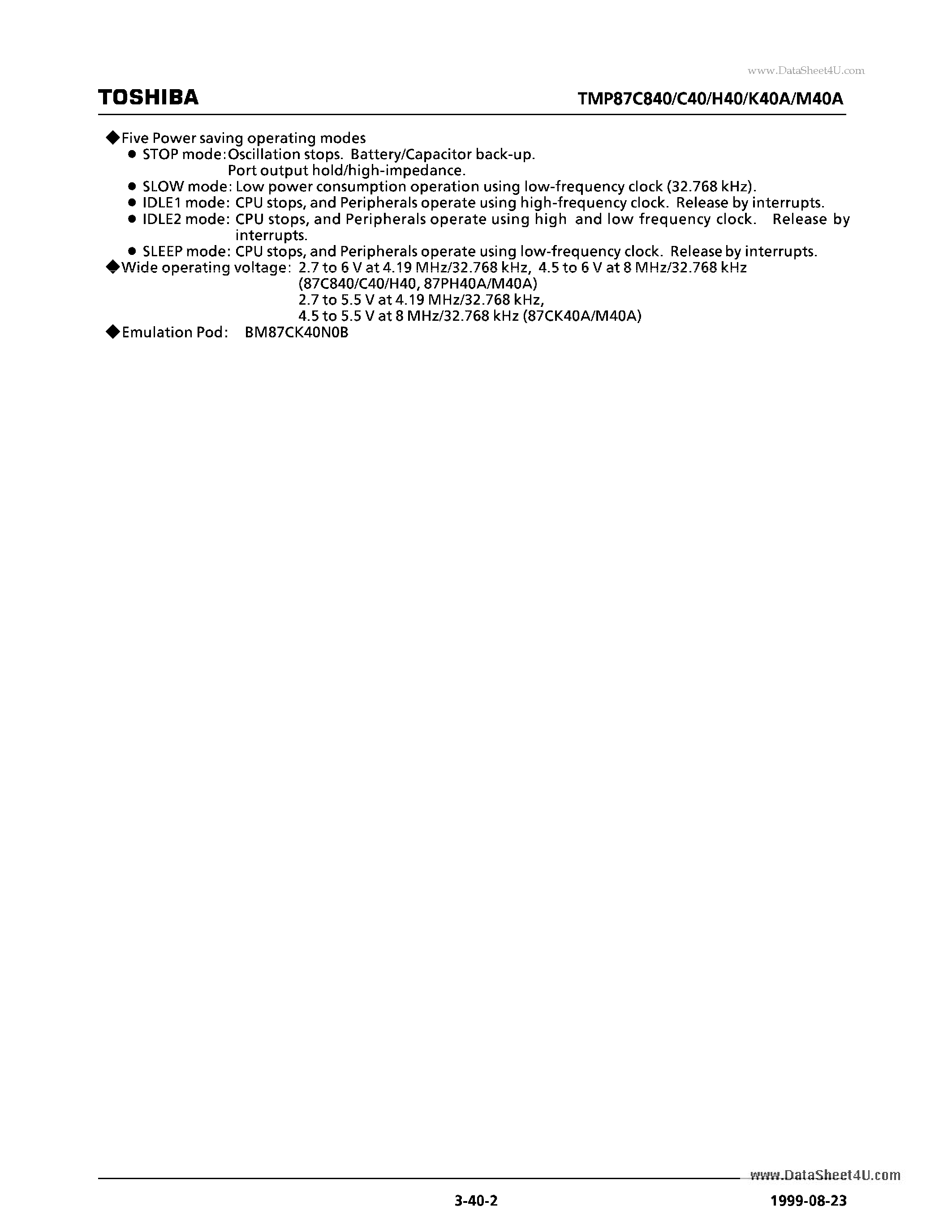 www.DataSheet4U.com

TOSHIBA

TMP87C840/C40/H40/K40A/M40A

◆Five Power saving operating modes
● STOP mode: Oscillation stops. Battery/Capacitor back-up. Port output hold/high-impedance.
● SLOW mode: Low power consumption operation using low-frequency clock (32.768 kHz).
● IDLE1 mode: CPU stops, and Peripherals operate using high-frequency clock. Release by interrupts.
● IDLE2 mode: CPU stops, and Peripherals operate using high and low frequency clock. Release by interrupts.
● SLEEP mode: CPU stops, and Peripherals operate using low-frequency clock. Release by interrupts.
◆Wide operating voltage: 2.7 to 6 V at 4.19 MHz/32.768 kHz, 4.5 to 6 V at 8 MHz/32.768 kHz (87C840/C40/H40, 87PH40A/M40A)
2.7 to 5.5 V at 4.19 MHz/32.768 kHz,
4.5 to 5.5 V at 8 MHz/32.768 kHz (87CK40A/M40A)
◆Emulation Pod: BM87CK40N0B

www.DataSheet4U.com

3-40-2

1999-08-23